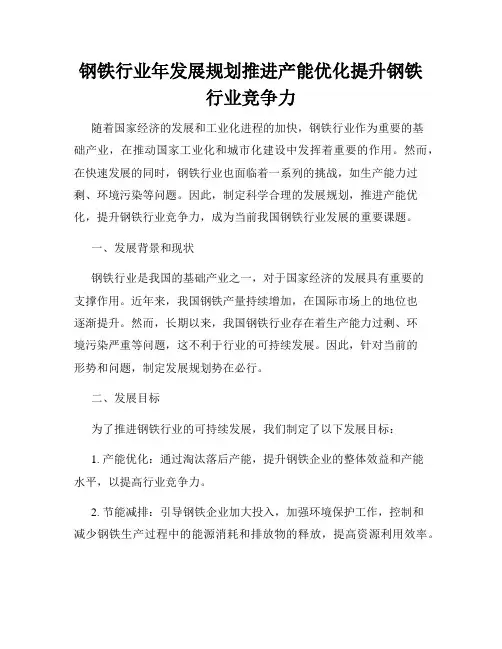 钢铁行业年发展规划推进产能优化提升钢铁行业竞争力

随着国家经济的发展和工业化进程的加快，钢铁行业作为重要的基础产业，在推动国家工业化和城市化建设中发挥着重要的作用。然而，在快速发展的同时，钢铁行业也面临着一系列的挑战，如生产能力过剩、环境污染等问题。因此，制定科学合理的发展规划，推进产能优化，提升钢铁行业竞争力，成为当前我国钢铁行业发展的重要课题。

一、发展背景和现状

钢铁行业是我国的基础产业之一，对于国家经济的发展具有重要的支撑作用。近年来，我国钢铁产量持续增加，在国际市场上的地位也逐渐提升。然而，长期以来，我国钢铁行业存在着生产能力过剩、环境污染严重等问题，这不利于行业的可持续发展。因此，针对当前的形势和问题，制定发展规划势在必行。

二、发展目标

为了推进钢铁行业的可持续发展，我们制定了以下发展目标：

1. 产能优化：通过淘汰落后产能，提升钢铁企业的整体效益和产能水平，以提高行业竞争力。

2. 节能减排：引导钢铁企业加大投入，加强环境保护工作，控制和减少钢铁生产过程中的能源消耗和排放物的释放，提高资源利用效率。